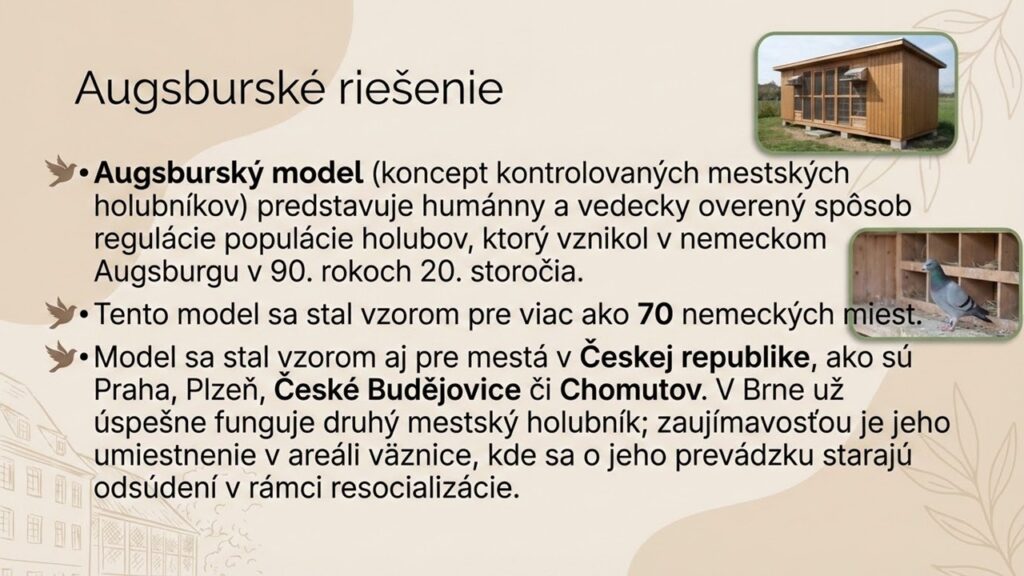 Augsburské riešenie

• Augsburský model (koncept kontrolovaných mestských holubníkov) predstavuje humánny a vedecky overený spôsob regulácie populácie holubov, ktorý vznikol v nemeckom Augsburgu v 90. rokoch 20. storočia.

• Tento model sa stal vzorom pre viac ako 70 nemeckých miest.

• Model sa stal vzorom aj pre mestá v Českej republike, ako sú Praha, Plzeň, České Budějovice či Chomutov. V Brne už úspešne funguje druhý mestský holubník; zaujímavosťou je jeho umiestnenie v areáli väznice, kde sa o jeho prevádzku starajú odsúdení v rámci resocializácie.